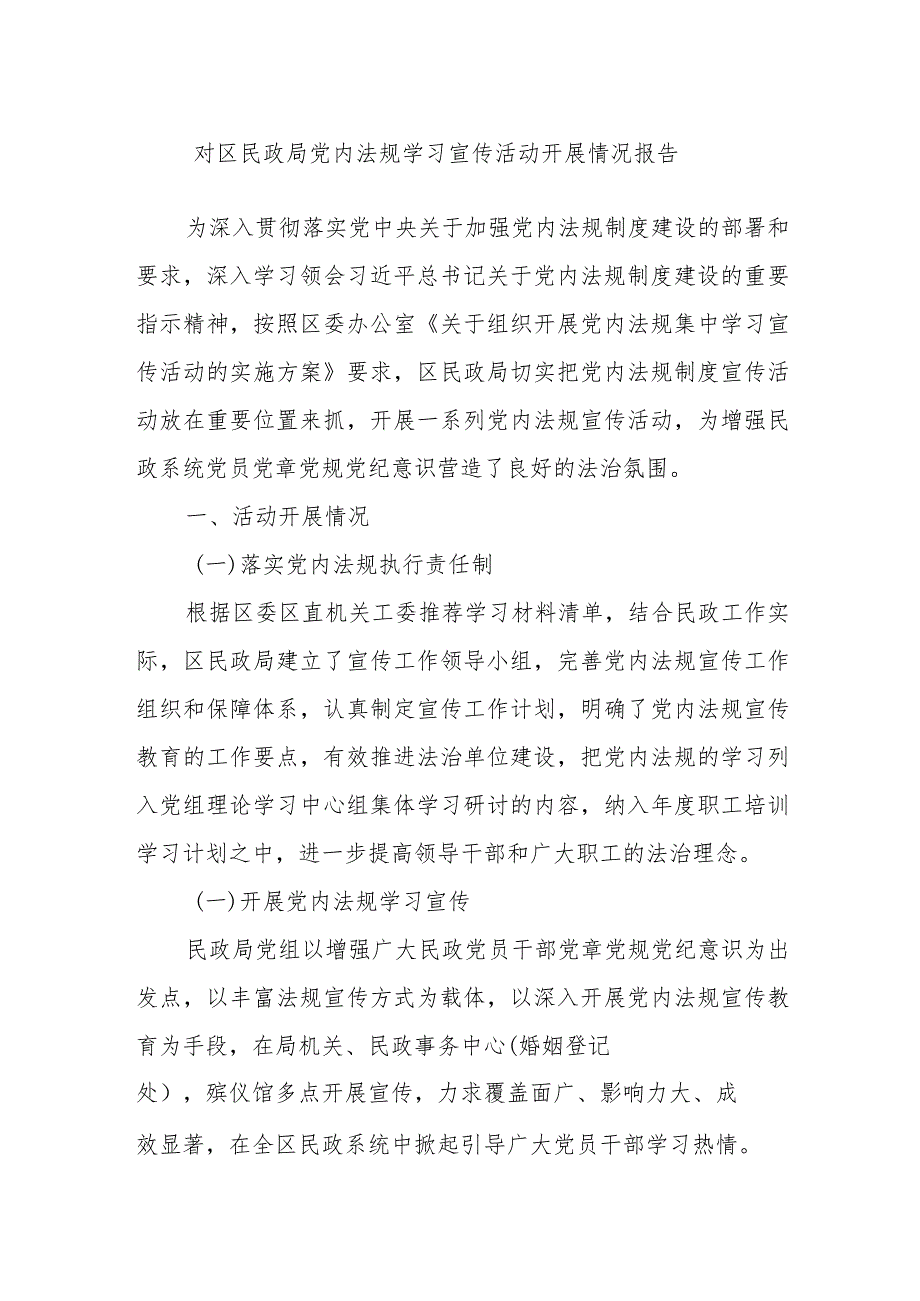 对区民政局党内法规学习宣传活动开展情况报告

为深入贯彻落实党中央关于加强党内法规制度建设的部署和要求，深入学习领会习近平总书记关于党内法规制度建设的重要指示精神，按照区委办公室《关于组织开展党内法规集中学习宣传活动的实施方案》要求，区民政局切实把党内法规制度宣传活动放在重要位置来抓，开展一系列党内法规宣传活动，为增强民政系统党员党章党规党纪意识营造了良好的法治氛围。

一、活动开展情况

(一)落实党内法规执行责任制

根据区委区直机关工委推荐学习材料清单，结合民政工作实际，区民政局建立了宣传工作领导小组，完善党内法规宣传工作组织和保障体系，认真制定宣传工作计划，明确了党内法规宣传教育的工作要点，有效推进法治单位建设，把党内法规的学习列入党组理论学习中心组集体学习研讨的内容，纳入年度职工培训学习计划之中，进一步提高领导干部和广大职工的法治理念。

(一)开展党内法规学习宣传

民政局党组以增强广大民政党员干部党章党规党纪意识为出发点，以丰富法规宣传方式为载体，以深入开展党内法规宣传教育为手段，在局机关、民政事务中心(婚姻登记处），殡仪馆多点开展宣传，力求覆盖面广、影响力大、成效显著，在全区民政系统中掀起引导广大党员干部学习热情。